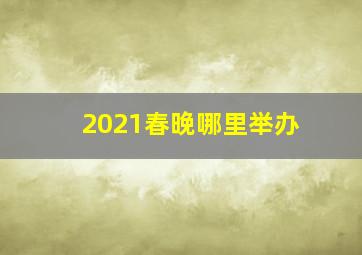 2021春晚哪里举办